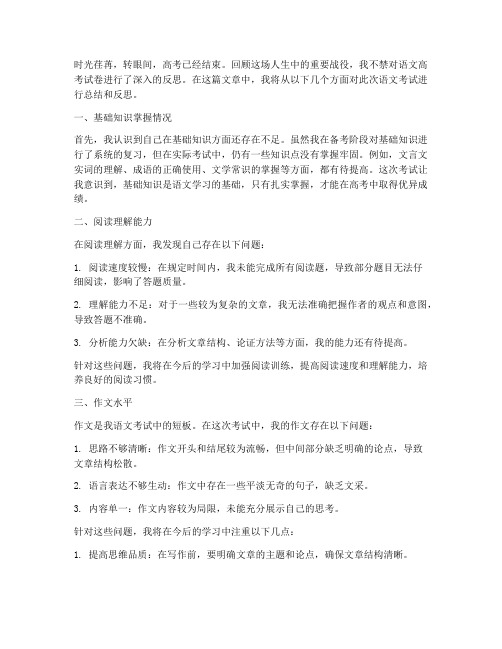 时光荏苒，转眼间，高考已经结束。回顾这场人生中的重要战役，我不禁对语文高考试卷进行了深入的反思。在这篇文章中，我将从以下几个方面对此次语文考试进行总结和反思。

一、基础知识掌握情况

首先，我认识到自己在基础知识方面还存在不足。虽然我在备考阶段对基础知识进行了系统的复习，但在实际考试中，仍有一些知识点没有掌握牢固。例如，文言文实词的理解、成语的正确使用、文学常识的掌握等方面，都有待提高。这次考试让我意识到，基础知识是语文学习的基础，只有扎实掌握，才能在高考中取得优异成绩。

二、阅读理解能力

在阅读理解方面，我发现自己存在以下问题：

1. 阅读速度较慢：在规定时间内，我未能完成所有阅读题，导致部分题目无法仔细阅读，影响了答题质量。

2. 理解能力不足：对于一些较为复杂的文章，我无法准确把握作者的观点和意图，导致答题不准确。

3. 分析能力欠缺：在分析文章结构、论证方法等方面，我的能力还有待提高。

针对这些问题，我将在今后的学习中加强阅读训练，提高阅读速度和理解能力，培养良好的阅读习惯。

三、作文水平

作文是我语文考试中的短板。在这次考试中，我的作文存在以下问题：

1. 思路不够清晰：作文开头和结尾较为流畅，但中间部分缺乏明确的论点，导致文章结构松散。

2. 语言表达不够生动：作文中存在一些平淡无奇的句子，缺乏文采。

3. 内容单一：作文内容较为局限，未能充分展示自己的思考。

针对这些问题，我将在今后的学习中注重以下几点：

1. 提高思维品质：在写作前，要明确文章的主题和论点，确保文章结构清晰。